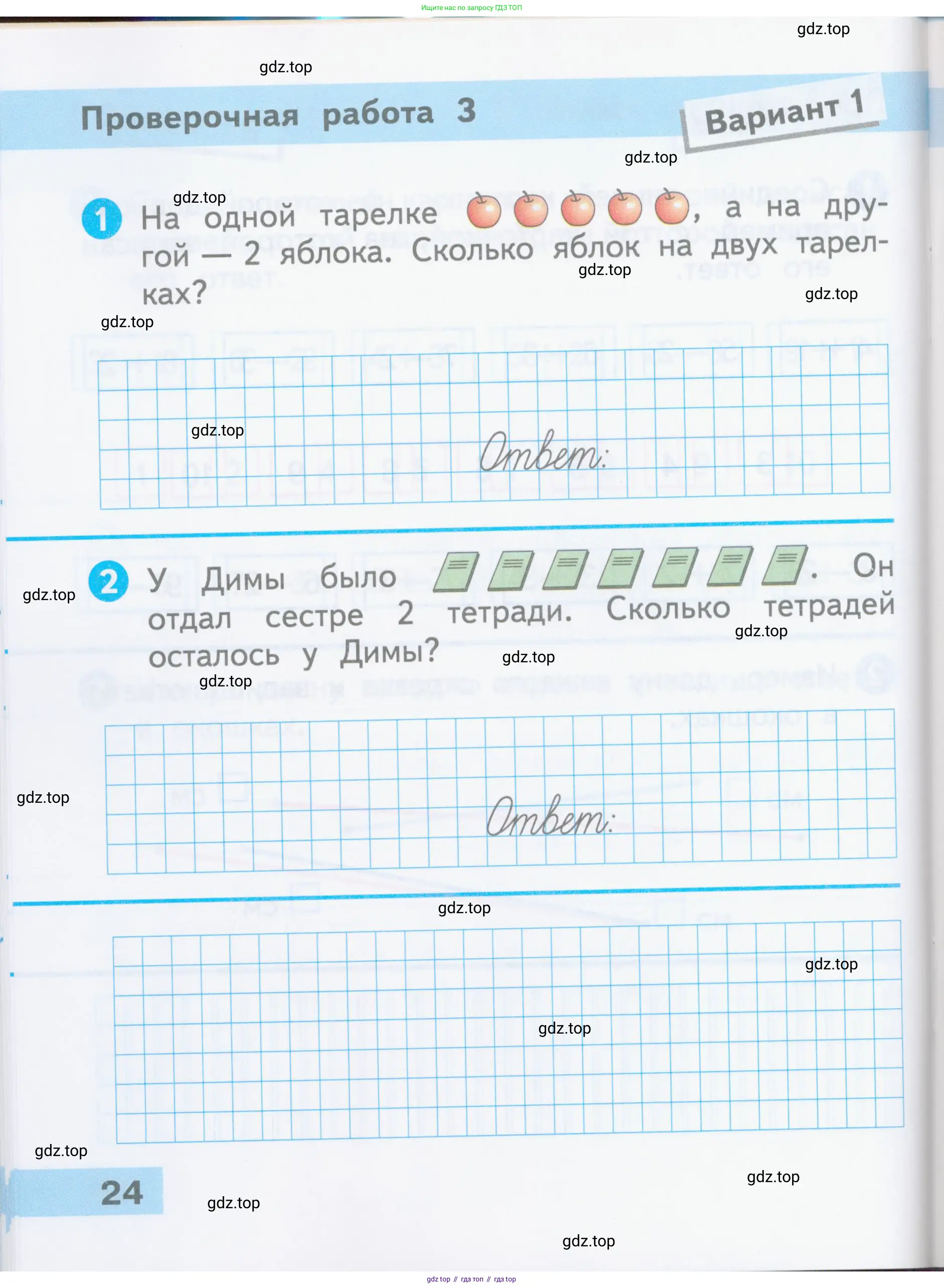 Ищите нас по запросу ГДЗ ТОП

Проверочная работа 3

Вариант 1

1 На одной тарелке , а на другой — 2 яблока. Сколько яблок на двух тарелках?

Ответ:

2 У Димы было . Он отдал сестре 2 тетради. Сколько тетрадей осталось у Димы?

Ответ:

24

gdz top // гдз топ // гдз top

gdz.top